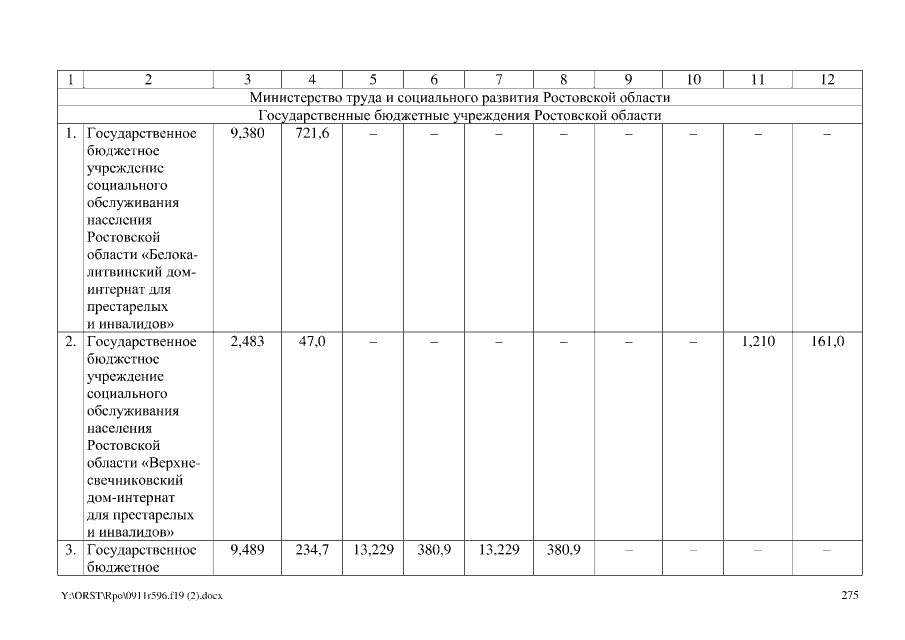 | 1 | 2 | 3 | 4 | 5 | 6 | 7 | 8 | 9 | 10 | 11 | 12 |
|---|---|---|---|---|---|---|---|---|---|---|---|
| Министерство труда и социального развития Ростовской области | | | | | | | | | | | |
| Государственные бюджетные учреждения Ростовской области | | | | | | | | | | | |
| 1. | Государственное бюджетное учреждение социального обслуживания населения Ростовской области «Белокалитвинский дом-интернат для престарелых и инвалидов» | 9,380 | 721,6 | – | – | – | – | – | – | – | – |
| 2. | Государственное бюджетное учреждение социального обслуживания населения Ростовской области «Верхнесвечниковский дом-интернат для престарелых и инвалидов» | 2,483 | 47,0 | – | – | – | – | – | – | 1,210 | 161,0 |
| 3. | Государственное бюджетное | 9,489 | 234,7 | 13,229 | 380,9 | 13,229 | 380,9 | – | – | – | – |

Y:\ORST\Rpo\0911r596.f19 (2).docx

275